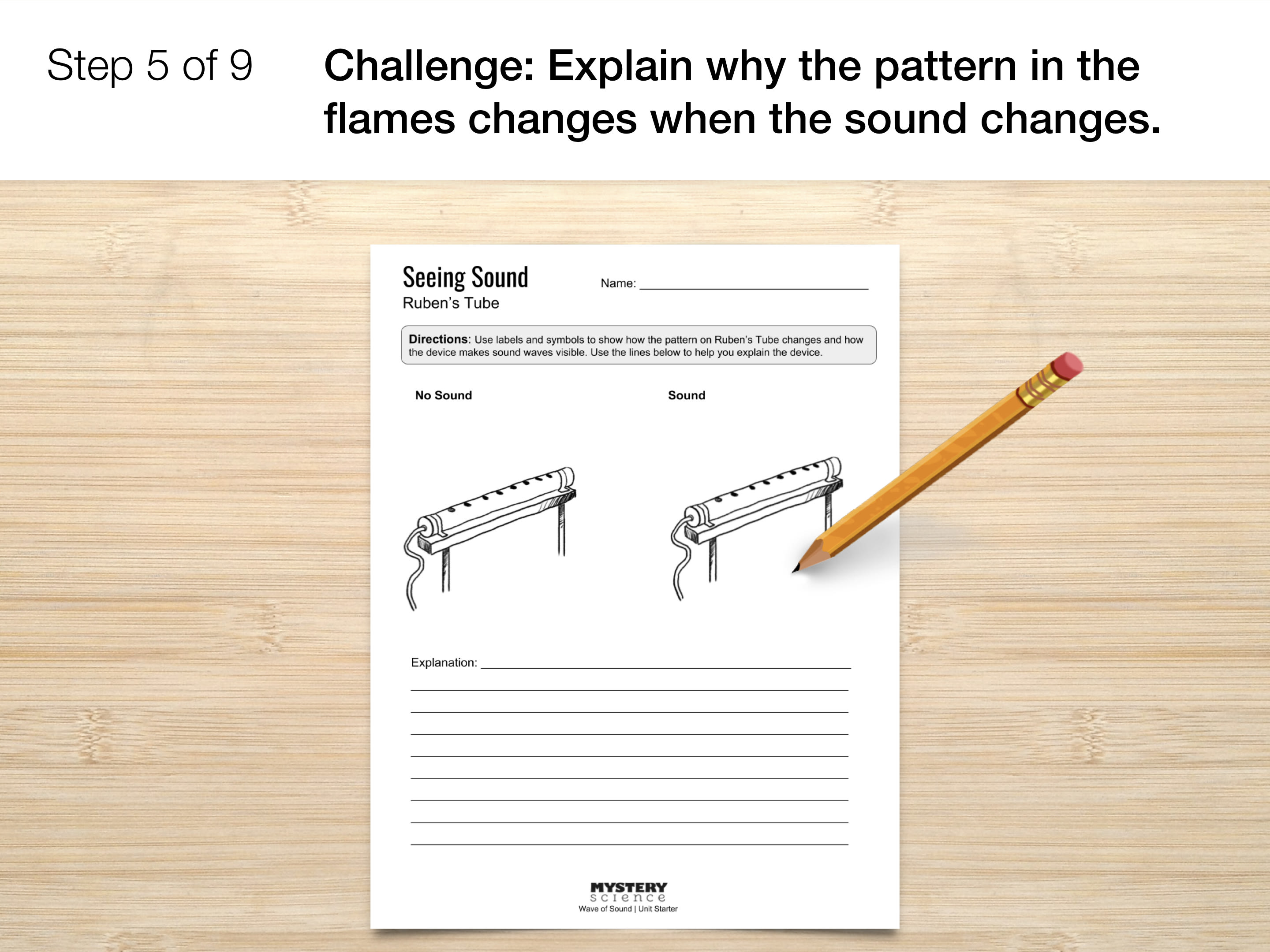 Step 5 of 9

Challenge: Explain why the pattern in the flames changes when the sound changes.

Seeing Sound
Ruben's Tube

Name: ____

Directions: Use labels and symbols to show how the pattern on Ruben's Tube changes and how the device makes sound waves visible. Use the lines below to help you explain the device.

No Sound

Sound

Explanation: ____
____
____
____
____
____
____
____
____

MYSTERY
science
Wave of Sound | Unit Starter